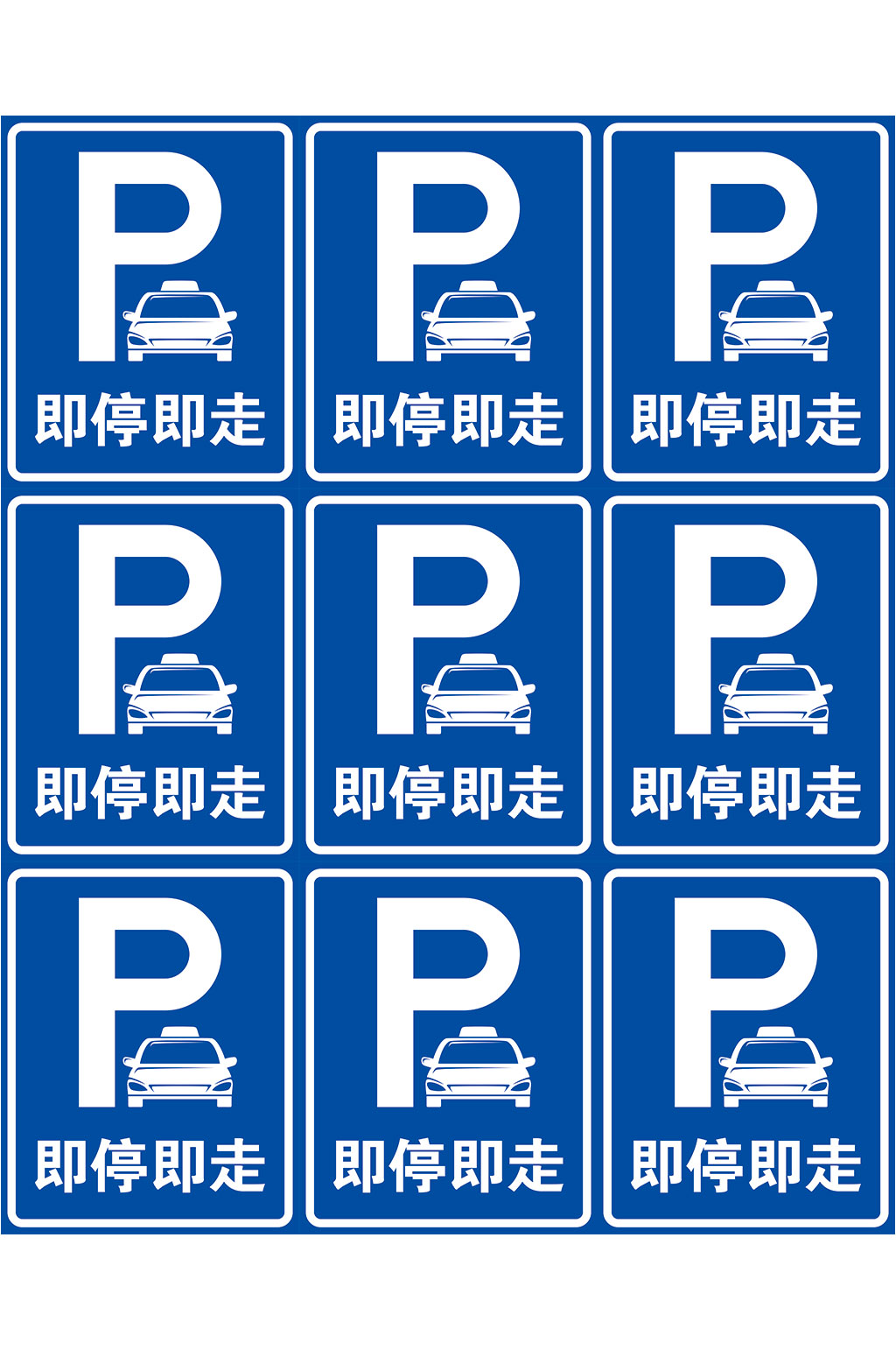 P
即停即走

P
即停即走

P
即停即走

P
即停即走

P
即停即走

P
即停即走

P
即停即走

P
即停即走

P
即停即走